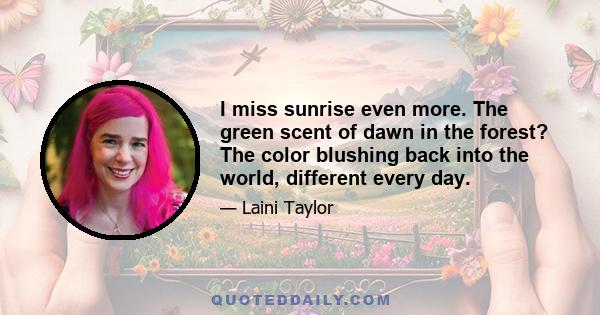 I miss sunrise even more. The green scent of dawn in the forest? The color blushing back into the world, different every day.

— Laini Taylor

QUOTEDDAILY.COM